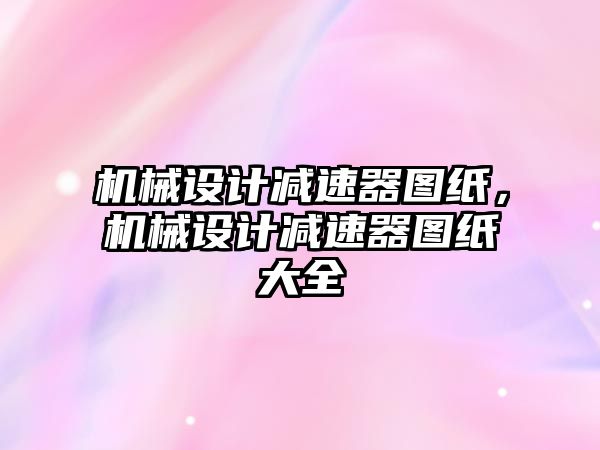 机械设计减速器图纸，机械设计减速器图纸大全